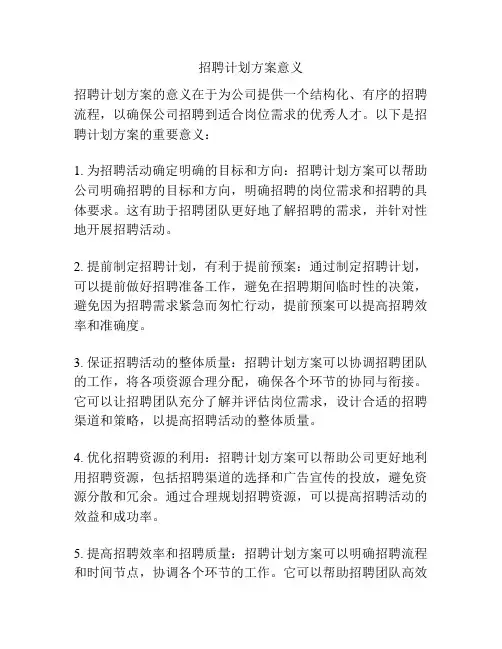 招聘计划方案意义

招聘计划方案的意义在于为公司提供一个结构化、有序的招聘流程，以确保公司招聘到适合岗位需求的优秀人才。以下是招聘计划方案的重要意义：

1. 为招聘活动确定明确的目标和方向：招聘计划方案可以帮助公司明确招聘的目标和方向，明确招聘的岗位需求和招聘的具体要求。这有助于招聘团队更好地了解招聘的需求，并针对性地开展招聘活动。

2. 提前制定招聘计划，有利于提前预案：通过制定招聘计划，可以提前做好招聘准备工作，避免在招聘期间临时性的决策，避免因为招聘需求紧急而匆忙行动，提前预案可以提高招聘效率和准确度。

3. 保证招聘活动的整体质量：招聘计划方案可以协调招聘团队的工作，将各项资源合理分配，确保各个环节的协同与衔接。它可以让招聘团队充分了解并评估岗位需求，设计合适的招聘渠道和策略，以提高招聘活动的整体质量。

4. 优化招聘资源的利用：招聘计划方案可以帮助公司更好地利用招聘资源，包括招聘渠道的选择和广告宣传的投放，避免资源分散和冗余。通过合理规划招聘资源，可以提高招聘活动的效益和成功率。

5. 提高招聘效率和招聘质量：招聘计划方案可以明确招聘流程和时间节点，协调各个环节的工作。它可以帮助招聘团队高效